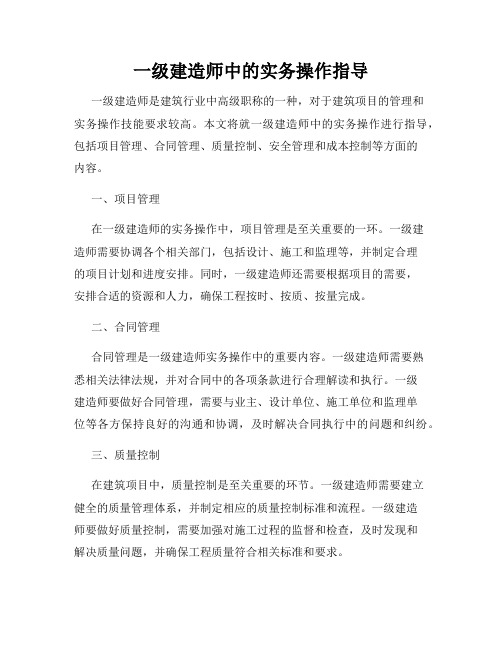 一级建造师中的实务操作指导

一级建造师是建筑行业中高级职称的一种，对于建筑项目的管理和实务操作技能要求较高。本文将就一级建造师中的实务操作进行指导，包括项目管理、合同管理、质量控制、安全管理和成本控制等方面的内容。

一、项目管理

在一级建造师的实务操作中，项目管理是至关重要的一环。一级建造师需要协调各个相关部门，包括设计、施工和监理等，并制定合理的项目计划和进度安排。同时，一级建造师还需要根据项目的需要，安排合适的资源和人力，确保工程按时、按质、按量完成。

二、合同管理

合同管理是一级建造师实务操作中的重要内容。一级建造师需要熟悉相关法律法规，并对合同中的各项条款进行合理解读和执行。一级建造师要做好合同管理，需要与业主、设计单位、施工单位和监理单位等各方保持良好的沟通和协调，及时解决合同执行中的问题和纠纷。

三、质量控制

在建筑项目中，质量控制是至关重要的环节。一级建造师需要建立健全的质量管理体系，并制定相应的质量控制标准和流程。一级建造师要做好质量控制，需要加强对施工过程的监督和检查，及时发现和解决质量问题，并确保工程质量符合相关标准和要求。